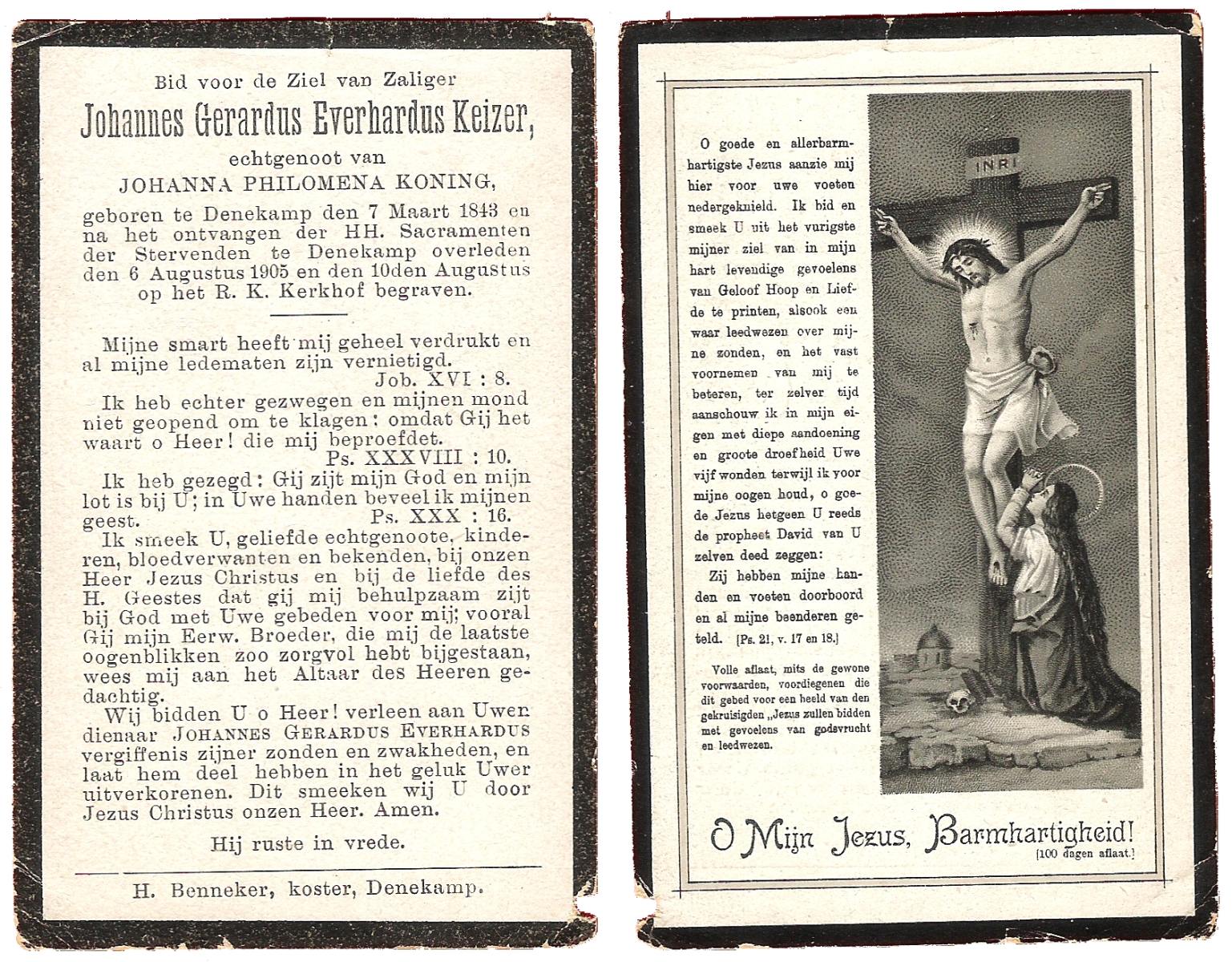 Bid voor de Ziel van Zaliger

Johannes Gerardus Everhardus Keizer,

echtgenoot van

JOHANNA PHILOMENA KONING,

geboren te Denekamp den 7 Maart 1843 en na het ontvangen der HH. Sacramenten der Stervenden te Denekamp overleden den 6 Augustus 1905 en den 10den Augustus op het R. K. Kerkhof begraven.

Mijne smart heeft mij geheel verdrukt en al mijne ledematen zijn vernietigd.
Job. XVI : 8.

Ik heb echter gezwegen en mijnen mond niet geopend om te klagen: omdat Gij het waart o Heer! die mij beproefdet.
Ps. XXXVIII : 10.

Ik heb gezegd: Gij zijt mijn God en mijn lot is bij U; in Uwe handen beveel ik mijnen geest.
Ps. XXX : 16.

Ik smeek U, geliefde echtgenoote, kinderen, bloedverwanten en bekenden, bij onzen Heer Jezus Christus en bij de liefde des H. Geestes dat gij mij behulpzaam zijt bij God met Uwe gebeden voor mij; vooral Gij mijn Eerw. Broeder, die mij de laatste oogenblikken zoo zorgvol hebt bijgestaan, wees mij aan het Altaar des Heeren gedachtig.

Wij bidden U o Heer! verleen aan Uwen dienaar JOHANNES GERARDUS EVERHARDUS vergiffenis zijner zonden en zwakheden, en laat hem deel hebben in het geluk Uwer uitverkorenen. Dit smeeken wij U door Jezus Christus onzen Heer. Amen.

Hij ruste in vrede.

H. Benneker, koster, Denekamp.

O goede en allerbarmhartigste Jezus aanzie mij hier voor uwe voeten nedergeknield. Ik bid en smeek U uit het vurigste mijner ziel van in mijn hart levendige gevoelens van Geloof Hoop en Liefde te printen, alsook een waar leedwezen over mijne zonden, en het vast voornemen van mij te beteren, ter zelver tijd aanschouw ik in mijn eigen met diepe aandoening en groote droefheid Uwe vijf wonden terwijl ik voor mijne oogen houd, o goede Jezus hetgeen U reeds de propheet David van U zelven deed zeggen:

Zij hebben mijne handen en voeten doorboord en al mijne beenderen geteld. [Ps. 21, v. 17 en 18.]

Volle aflaat, mits de gewone voorwaarden, voordiegenen die dit gebed voor een beeld van den gekruisigden „Jezus zullen bidden met gevoelens van godsvrucht en leedwezen.

INRI

O Mijn Jezus, Barmhartigheid!
[100 dagen aflaat.]